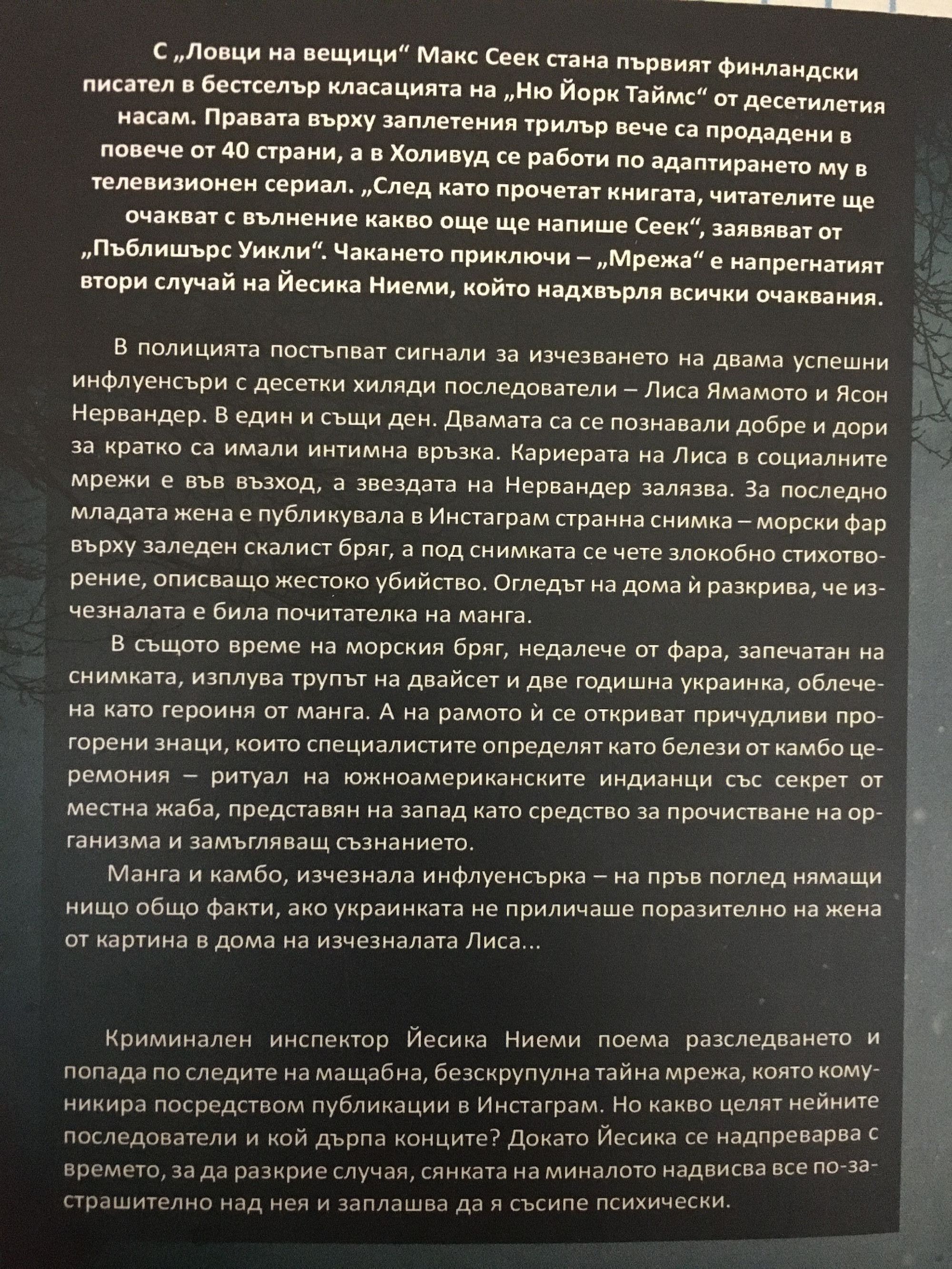 С „Ловци на вещици“ Макс Сеек стана първият финландски писател в бестселър класацията на „Ню Йорк Таймс“ от десетилетия насам. Правата върху заплетения трилър вече са продадени в повече от 40 страни, а в Холивуд се работи по адаптирането му в телевизионен сериал. „След като прочетат книгата, читателите ще очакват с вълнение какво още ще напише Сеек“, заявяват от „Пъблишърс Уикли“. Чакането приключи – „Мрежа“ е напрегнатият втори случай на Йесика Ниеми, който надхвърля всички очаквания.

В полицията постъпват сигнали за изчезването на двама успешни инфлуенсъри с десетки хиляди последователи – Лиса Ямамото и Ясон Нервандер. В един и същи ден. Двамата са се познавали добре и дори за кратко са имали интимна връзка. Кариерата на Лиса в социалните мрежи е във възход, а звездата на Нервандер залязва. За последно младата жена е публикувала в Инстаграм странна снимка – морски фар върху заледен скалист бряг, а под снимката се чете злокобно стихотворение, описващо жестоко убийство. Огледът на дома ѝ разкрива, че изчезналата е била почитателка на манга.

В същото време на морския бряг, недалече от фара, запечатан на снимката, изплува трупът на двайсет и две годишна украинка, облечена като героиня от манга. А на рамото ѝ се откриват причудливи прогорени знаци, които специалистите определят като белези от камбо церемония – ритуал на южноамериканските индианци със секрет от местна жаба, представян на запад като средство за прочистване на организма и замъгляващ съзнанието.

Манга и камбо, изчезнала инфлуенсърка – на пръв поглед нямащи нищо общо факти, ако украинката не приличаше поразително на жена от картина в дома на изчезналата Лиса...

Криминален инспектор Йесика Ниеми поема разследването и попада по следите на мащабна, безскрупулна тайна мрежа, която комуникира посредством публикации в Инстаграм. Но какво целят нейните последователи и кой дърпа конците? Докато Йесика се надпреварва с времето, за да разкрие случая, сянката на миналото надвисва все по-застрашително над нея и заплашва да я съсипе психически.